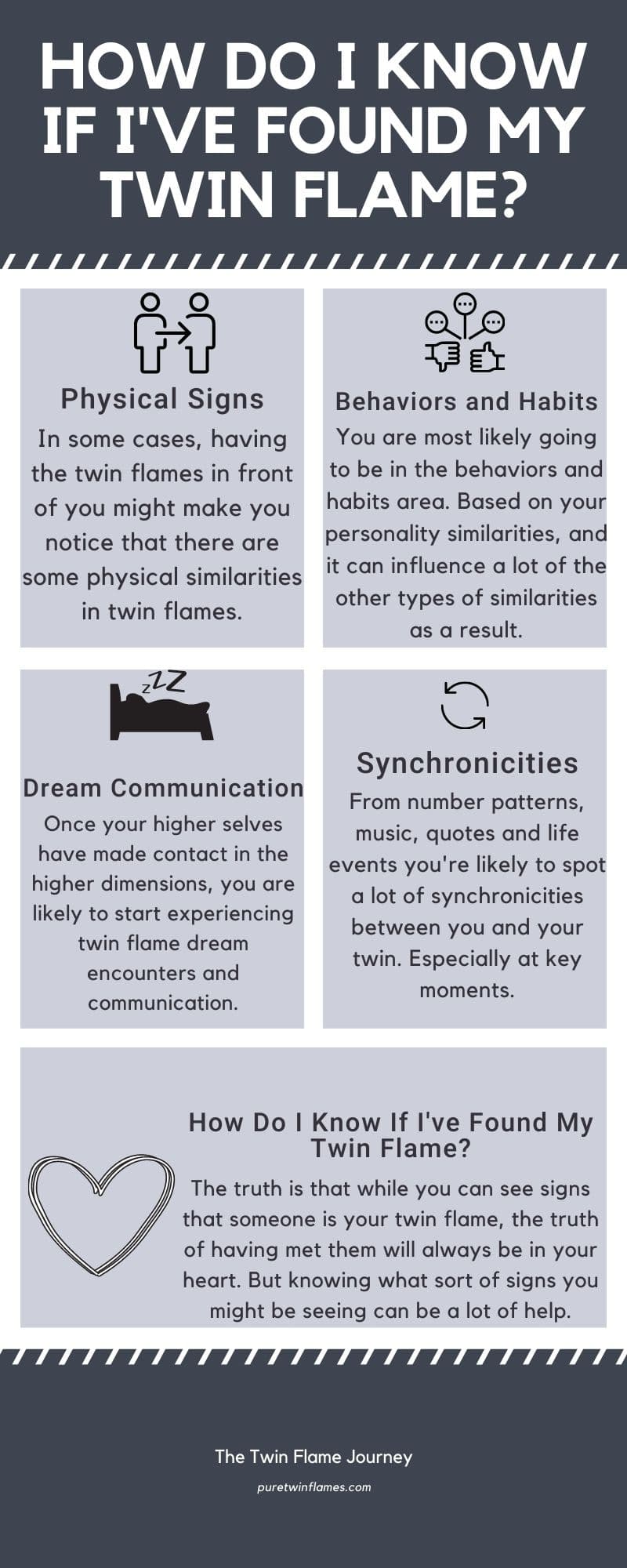 HOW DO I KNOW IF I'VE FOUND MY TWIN FLAME?

Physical Signs
In some cases, having the twin flames in front of you might make you notice that there are some physical similarities in twin flames.

Behaviors and Habits
You are most likely going to be in the behaviors and habits area. Based on your personality similarities, and it can influence a lot of the other types of similarities as a result.

zZZ

Dream Communication
Once your higher selves have made contact in the higher dimensions, you are likely to start experiencing twin flame dream encounters and communication.

Synchronicities
From number patterns, music, quotes and life events you're likely to spot a lot of synchronicities between you and your twin. Especially at key moments.

How Do I Know If I've Found My Twin Flame?
The truth is that while you can see signs that someone is your twin flame, the truth of having met them will always be in your heart. But knowing what sort of signs you might be seeing can be a lot of help.

The Twin Flame Journey
puretwinflames.com